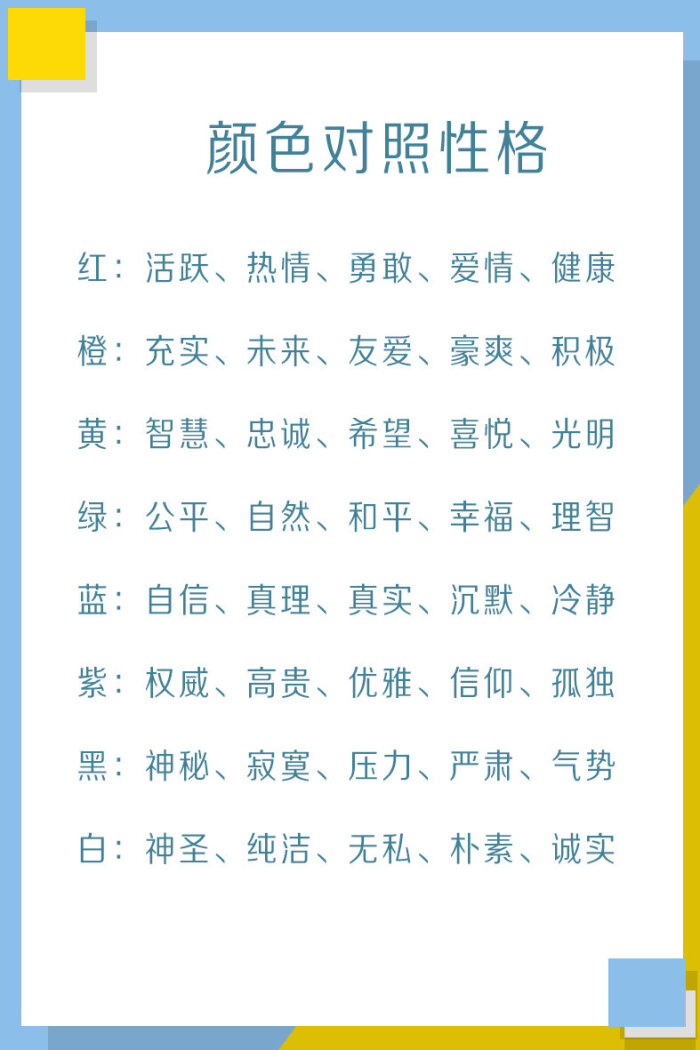 颜色对照性格

红：活跃、热情、勇敢、爱情、健康

橙：充实、未来、友爱、豪爽、积极

黄：智慧、忠诚、希望、喜悦、光明

绿：公平、自然、和平、幸福、理智

蓝：自信、真理、真实、沉默、冷静

紫：权威、高贵、优雅、信仰、孤独

黑：神秘、寂寞、压力、严肃、气势

白：神圣、纯洁、无私、朴素、诚实